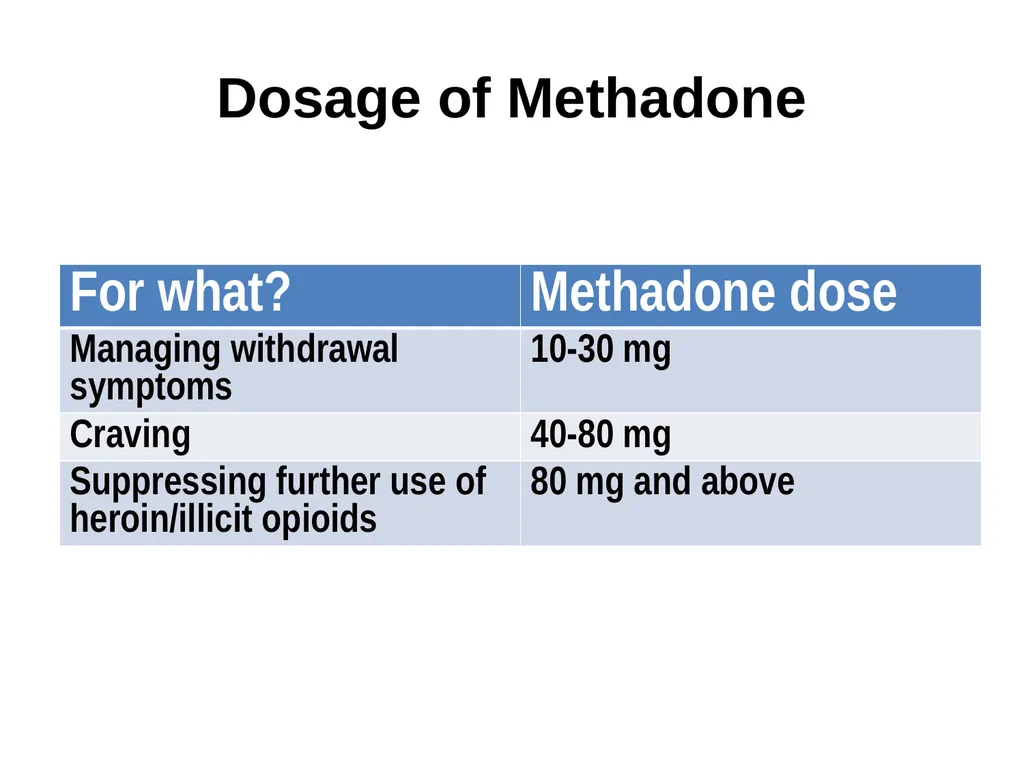 Dosage of Methadone

| For what? | Methadone dose |
|---|---|
| Managing withdrawal symptoms | 10-30 mg |
| Craving | 40-80 mg |
| Suppressing further use of heroin/illicit opioids | 80 mg and above |